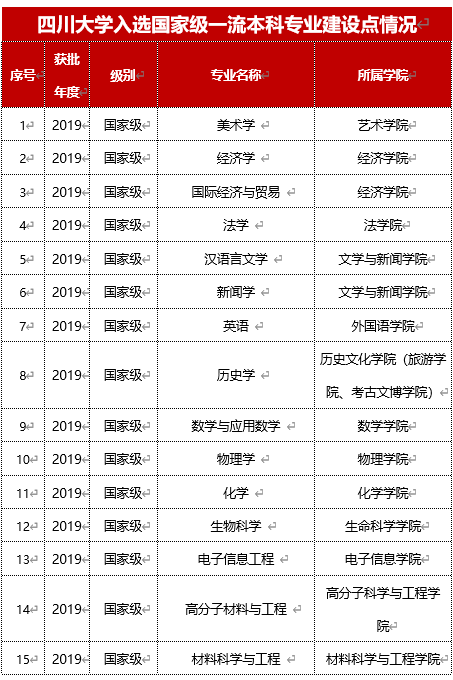 四川大学入选国家级一流本科专业建设点情况

| 序号 | 获批年度 | 级别 | 专业名称 | 所属学院 |
|---|---|---|---|---|
| 1 | 2019 | 国家级 | 美术学 | 艺术学院 |
| 2 | 2019 | 国家级 | 经济学 | 经济学院 |
| 3 | 2019 | 国家级 | 国际经济与贸易 | 经济学院 |
| 4 | 2019 | 国家级 | 法学 | 法学院 |
| 5 | 2019 | 国家级 | 汉语言文学 | 文学与新闻学院 |
| 6 | 2019 | 国家级 | 新闻学 | 文学与新闻学院 |
| 7 | 2019 | 国家级 | 英语 | 外国语学院 |
| 8 | 2019 | 国家级 | 历史学 | 历史文化学院（旅游学院、考古文博学院） |
| 9 | 2019 | 国家级 | 数学与应用数学 | 数学学院 |
| 10 | 2019 | 国家级 | 物理学 | 物理学院 |
| 11 | 2019 | 国家级 | 化学 | 化学学院 |
| 12 | 2019 | 国家级 | 生物科学 | 生命科学学院 |
| 13 | 2019 | 国家级 | 电子信息工程 | 电子信息学院 |
| 14 | 2019 | 国家级 | 高分子材料与工程 | 高分子科学与工程学院 |
| 15 | 2019 | 国家级 | 材料科学与工程 | 材料科学与工程学院 |